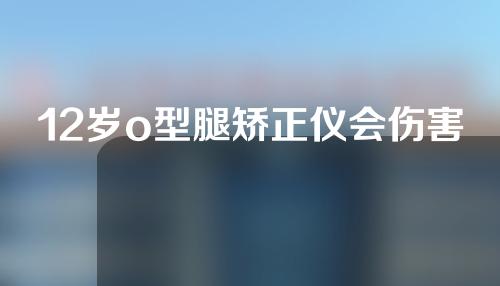 12岁o型腿矫正仪会伤害